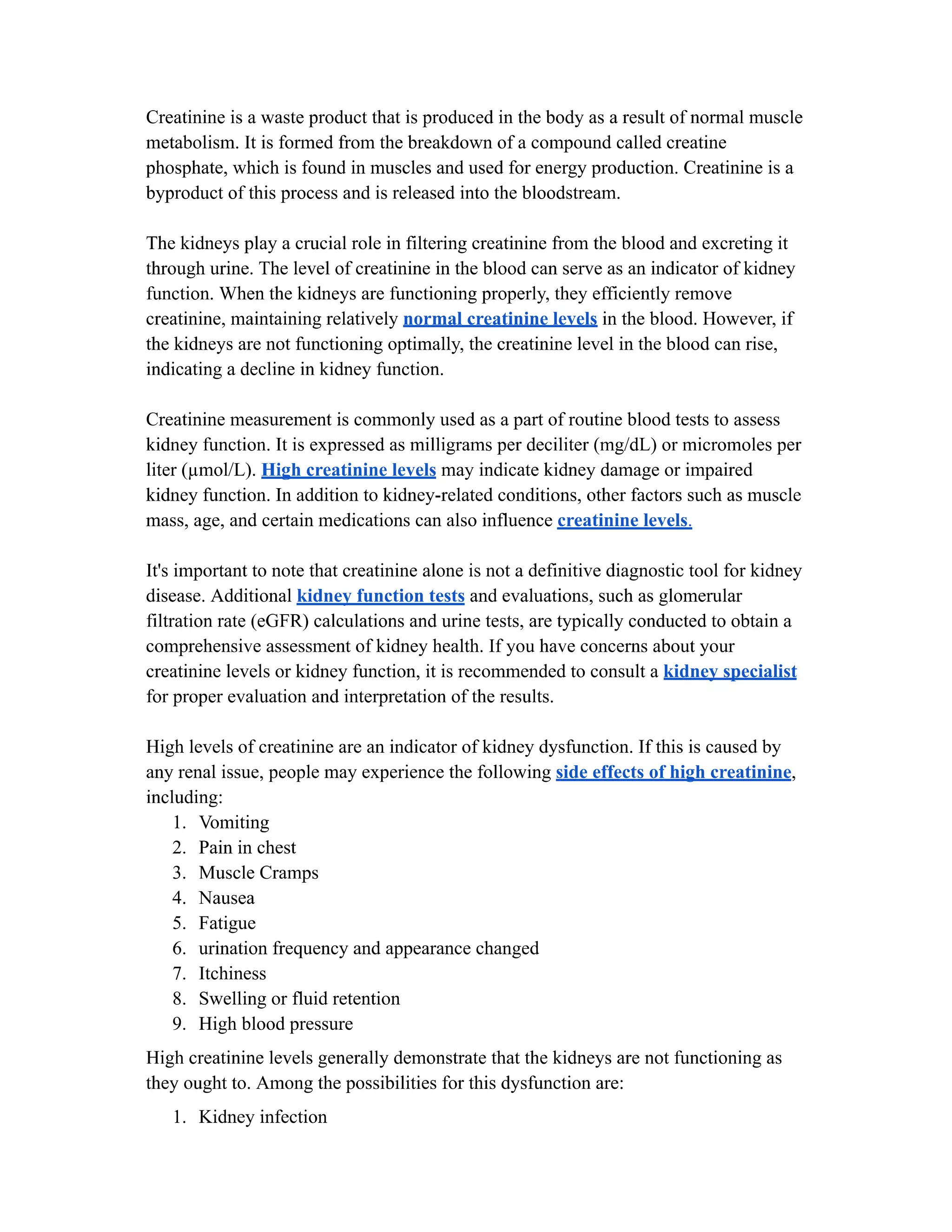 Creatinine is a waste product that is produced in the body as a result of normal muscle metabolism. It is formed from the breakdown of a compound called creatine phosphate, which is found in muscles and used for energy production. Creatinine is a byproduct of this process and is released into the bloodstream.

The kidneys play a crucial role in filtering creatinine from the blood and excreting it through urine. The level of creatinine in the blood can serve as an indicator of kidney function. When the kidneys are functioning properly, they efficiently remove creatinine, maintaining relatively normal creatinine levels in the blood. However, if the kidneys are not functioning optimally, the creatinine level in the blood can rise, indicating a decline in kidney function.

Creatinine measurement is commonly used as a part of routine blood tests to assess kidney function. It is expressed as milligrams per deciliter (mg/dL) or micromoles per liter (µmol/L). High creatinine levels may indicate kidney damage or impaired kidney function. In addition to kidney-related conditions, other factors such as muscle mass, age, and certain medications can also influence creatinine levels.

It's important to note that creatinine alone is not a definitive diagnostic tool for kidney disease. Additional kidney function tests and evaluations, such as glomerular filtration rate (eGFR) calculations and urine tests, are typically conducted to obtain a comprehensive assessment of kidney health. If you have concerns about your creatinine levels or kidney function, it is recommended to consult a kidney specialist for proper evaluation and interpretation of the results.

High levels of creatinine are an indicator of kidney dysfunction. If this is caused by any renal issue, people may experience the following side effects of high creatinine, including:
1. Vomiting
2. Pain in chest
3. Muscle Cramps
4. Nausea
5. Fatigue
6. urination frequency and appearance changed
7. Itchiness
8. Swelling or fluid retention
9. High blood pressure

High creatinine levels generally demonstrate that the kidneys are not functioning as they ought to. Among the possibilities for this dysfunction are:
1. Kidney infection